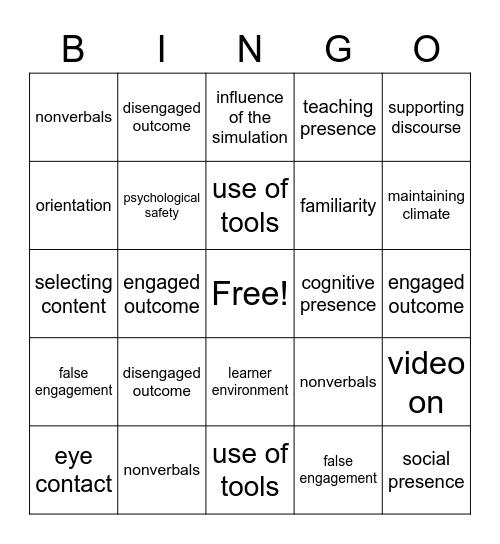 | B | I | N | G | O |
|---|---|---|---|---|
| nonverbals | disengaged outcome | influence of the simulation | teaching presence | supporting discourse |
| orientation | psychological safety | use of tools | familiarity | maintaining climate |
| selecting content | engaged outcome | Free! | cognitive presence | engaged outcome |
| false engagement | disengaged outcome | learner environment | nonverbals | video on |
| eye contact | nonverbals | use of tools | false engagement | social presence |